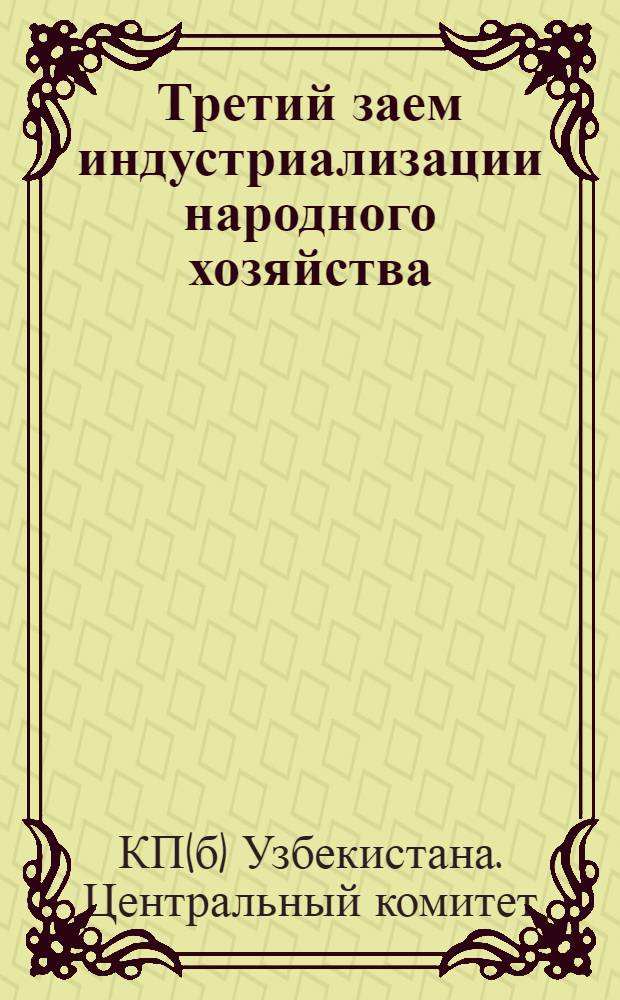 Третий заем индустриализации народного хозяйства

КП(б) Узбекистана. Центральный комитет